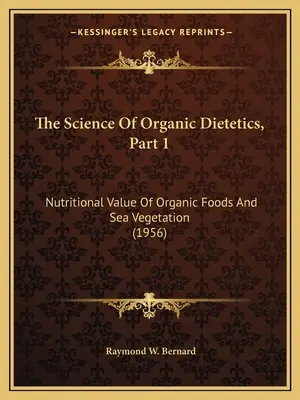 —KESSINGER'S LEGACY REPRINTS—

The Science Of Organic Dietetics, Part 1

Nutritional Value Of Organic Foods And Sea Vegetation (1956)

Raymond W. Bernard